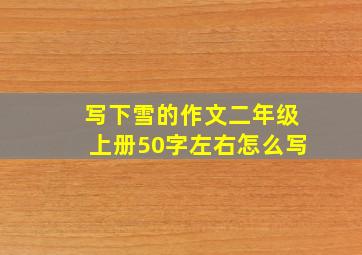 写下雪的作文二年级上册50字左右怎么写